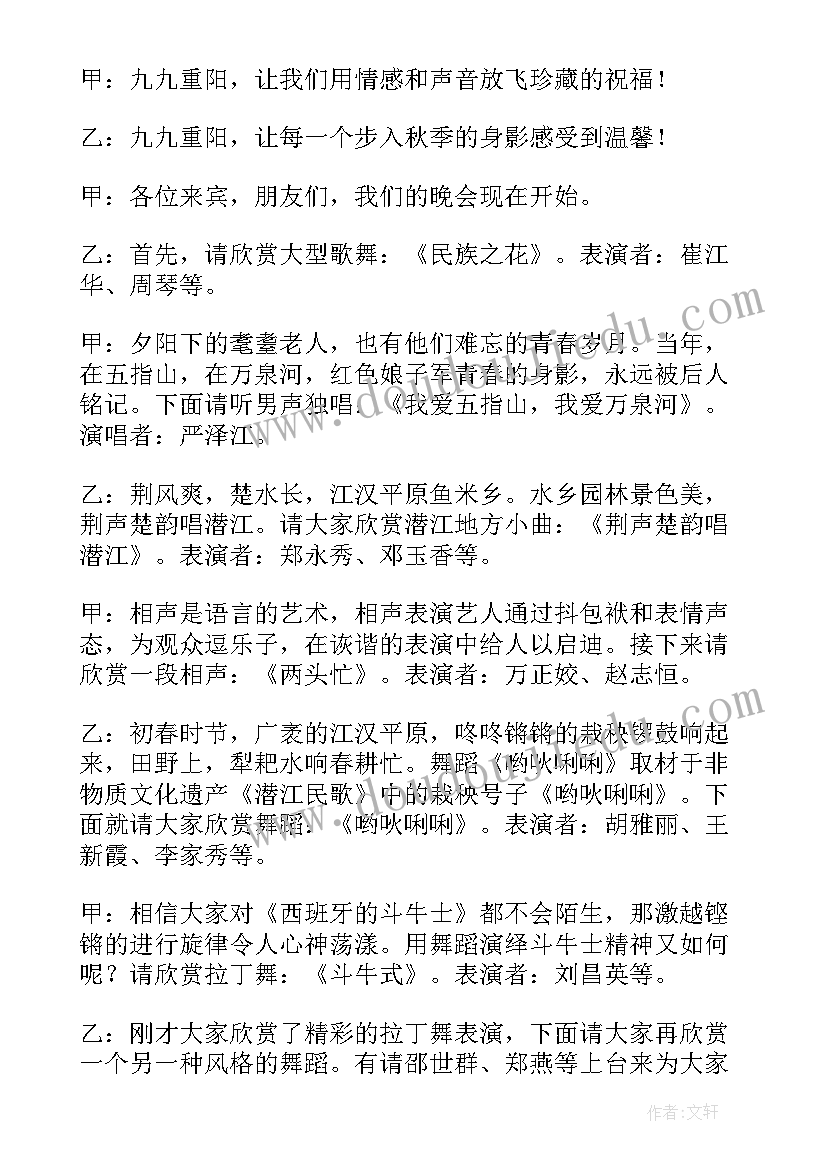 甲：九九重阳，让我们用情感和声音放飞珍藏的祝福！

乙：九九重阳，让每一个步入秋季的身影感受到温馨！

甲：各位来宾，朋友们，我们的晚会现在开始。

乙：首先，请欣赏大型歌舞：《民族之花》。表演者：崔江华、周琴等。

甲：夕阳下的耄耋老人，也有他们难忘的青春岁月。当年，在五指山，在万泉河，红色娘子军青春的身影，永远被后人铭记。下面请听男声独唱：《我爱五指山，我爱万泉河》。演唱者：严泽江。

乙：荆风爽，楚水长，江汉平原鱼米乡。水乡园林景色美，荆声楚韵唱潜江。请大家欣赏潜江地方小曲：《荆声楚韵唱潜江》。表演者：郑永秀、邓玉香等。

甲：相声是语言的艺术，相声表演艺人通过抖包袱和表情声态，为观众逗乐子，在诙谐的表演中给人以启迪。接下来请欣赏一段相声：《两头忙》。表演者：万正姣、赵志恒。

乙：初春时节，广袤的江汉平原，咚咚锵锵的栽秧锣鼓响起来，田野上，犁耙水响春耕忙。舞蹈《哟吙咧咧》取材于非物质文化遗产《潜江民歌》中的栽秧号子《哟吙咧咧》。下面就请大家欣赏舞蹈：《哟吙咧咧》。表演者：胡雅丽、王新霞、李家秀等。

甲：相信大家对《西班牙的斗牛士》都不会陌生，那激越铿锵的进行旋律令人心神荡漾。用舞蹈演绎斗牛士精神又如何呢？请欣赏拉丁舞：《斗牛式》。表演者：刘昌英等。

乙：刚才大家欣赏了精彩的拉丁舞表演，下面请大家再欣赏一个另一种风格的舞蹈。有请邵世群、郑燕等上台来为大家

作者：文轩